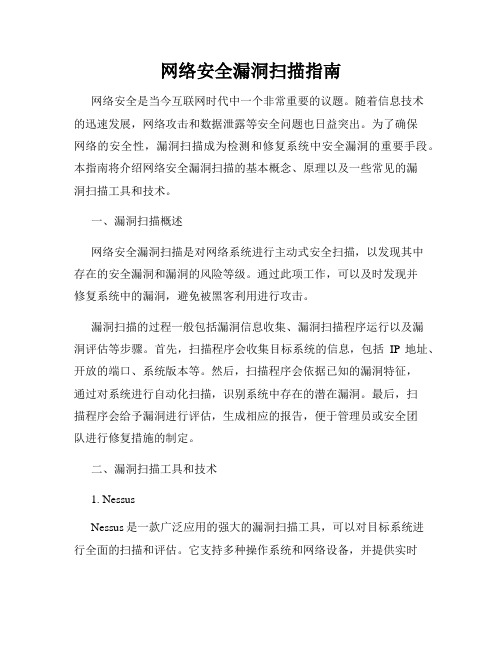 网络安全漏洞扫描指南

网络安全是当今互联网时代中一个非常重要的议题。随着信息技术的迅速发展，网络攻击和数据泄露等安全问题也日益突出。为了确保网络的安全性，漏洞扫描成为检测和修复系统中安全漏洞的重要手段。本指南将介绍网络安全漏洞扫描的基本概念、原理以及一些常见的漏洞扫描工具和技术。

一、漏洞扫描概述

网络安全漏洞扫描是对网络系统进行主动式安全扫描，以发现其中存在的安全漏洞和漏洞的风险等级。通过此项工作，可以及时发现并修复系统中的漏洞，避免被黑客利用进行攻击。

漏洞扫描的过程一般包括漏洞信息收集、漏洞扫描程序运行以及漏洞评估等步骤。首先，扫描程序会收集目标系统的信息，包括 IP 地址、开放的端口、系统版本等。然后，扫描程序会依据已知的漏洞特征，通过对系统进行自动化扫描，识别系统中存在的潜在漏洞。最后，扫描程序会给予漏洞进行评估，生成相应的报告，便于管理员或安全团队进行修复措施的制定。

二、漏洞扫描工具和技术

1. Nessus

Nessus 是一款广泛应用的强大的漏洞扫描工具，可以对目标系统进行全面的扫描和评估。它支持多种操作系统和网络设备，并提供实时